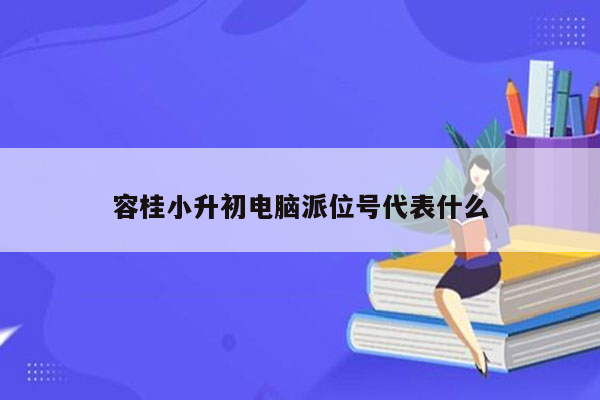 容桂小升初电脑派位号代表什么